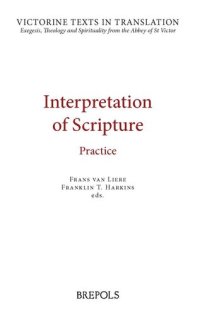 VICTORINE TEXTS IN TRANSLATION
Exegesis, Theology and Spirituality from the Abbey of St Victor

Interpretation of Scripture

Practice

Frans van Liere
Franklin T. Harkins
eds.

BREPOLS